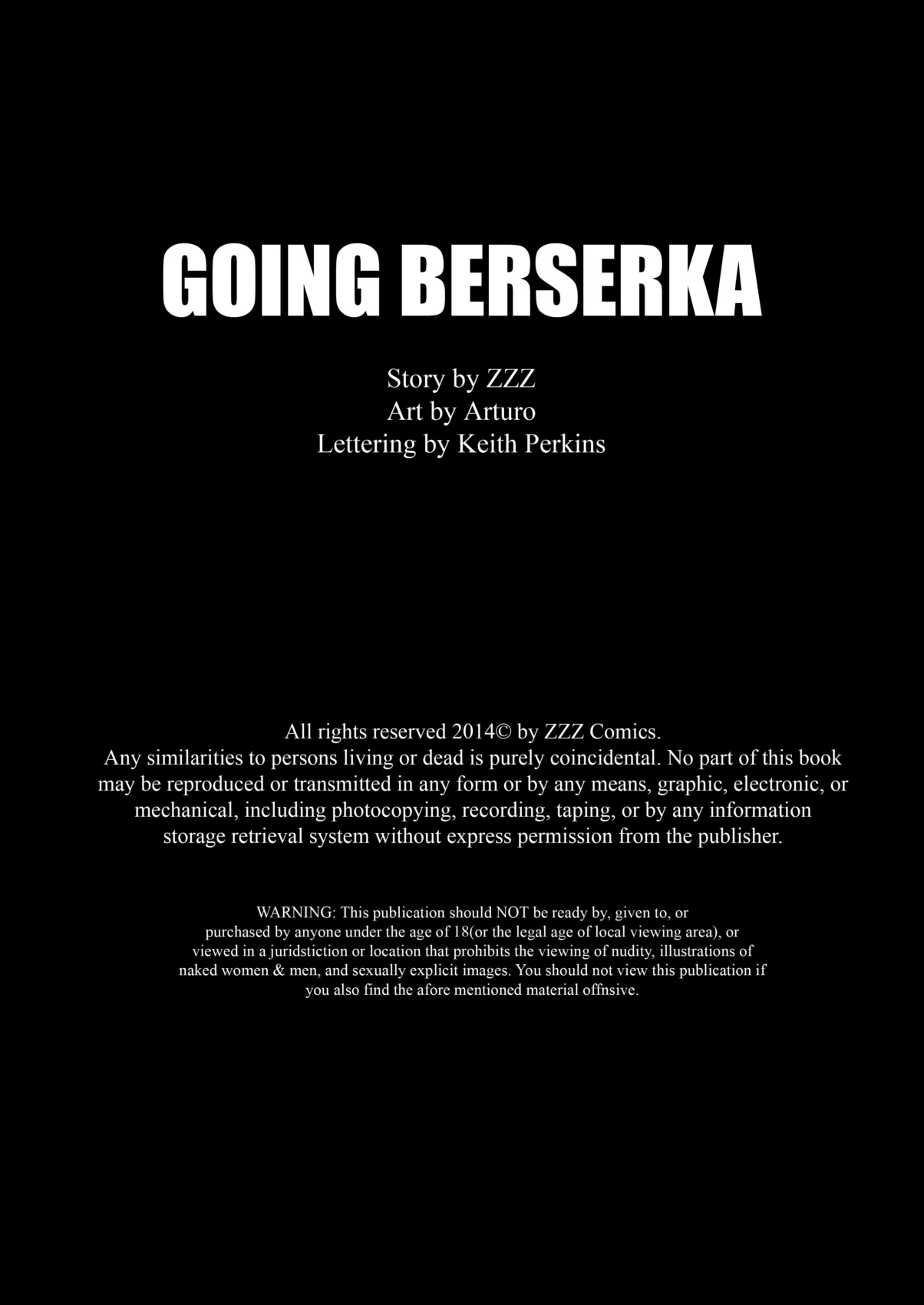 GOING BERSERKA

Story by ZZZ
Art by Arturo
Lettering by Keith Perkins

All rights reserved 2014© by ZZZ Comics.
Any similarities to persons living or dead is purely coincidental. No part of this book may be reproduced or transmitted in any form or by any means, graphic, electronic, or mechanical, including photocopying, recording, taping, or by any information storage retrieval system without express permission from the publisher.

WARNING: This publication should NOT be ready by, given to, or purchased by anyone under the age of 18(or the legal age of local viewing area), or viewed in a juridstiction or location that prohibits the viewing of nudity, illustrations of naked women & men, and sexually explicit images. You should not view this publication if you also find the afore mentioned material offnsive.